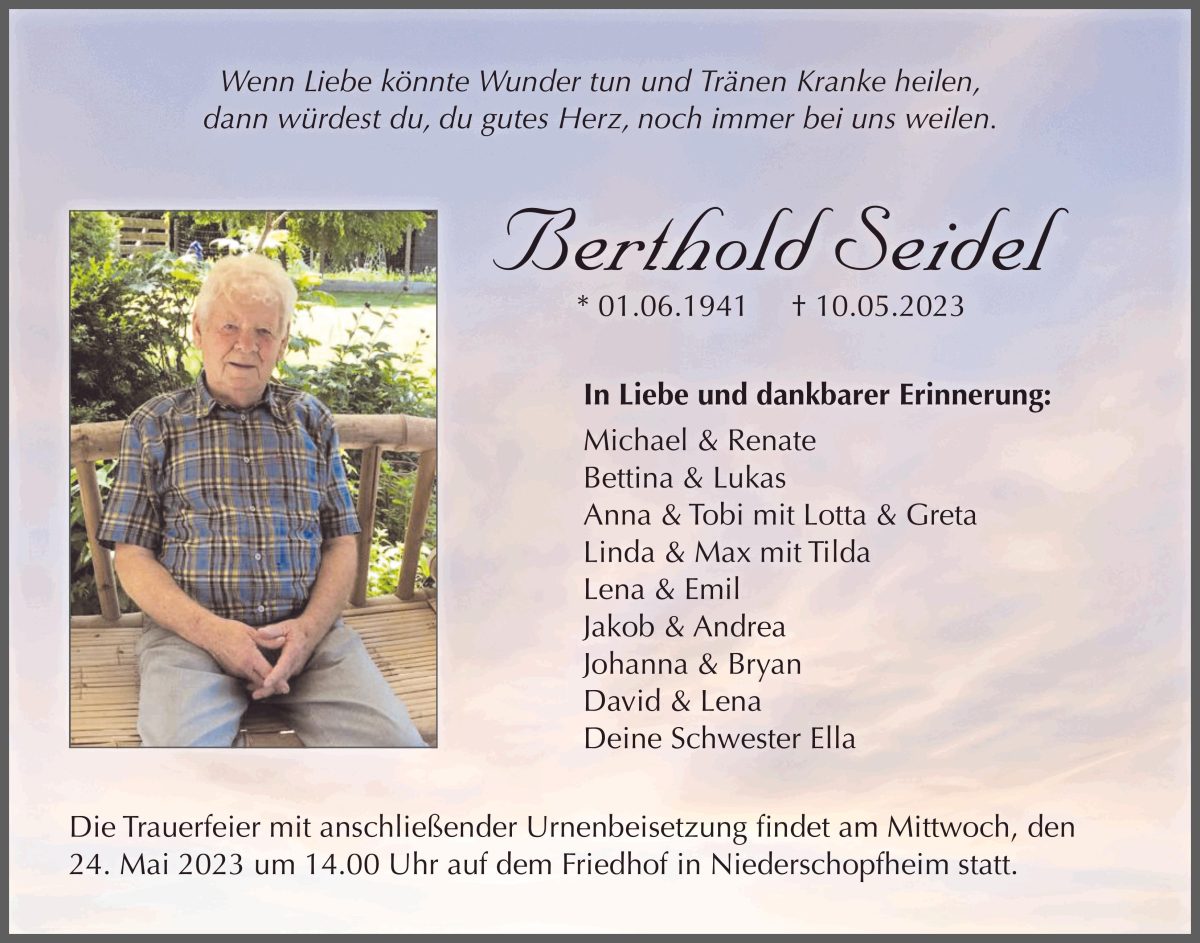 Wenn Liebe könnte Wunder tun und Tränen Kranke heilen,
dann würdest du, du gutes Herz, noch immer bei uns weilen.

Berthold Seidel

* 01.06.1941 † 10.05.2023

In Liebe und dankbarer Erinnerung:
Michael & Renate
Bettina & Lukas
Anna & Tobi mit Lotta & Greta
Linda & Max mit Tilda
Lena & Emil
Jakob & Andrea
Johanna & Bryan
David & Lena
Deine Schwester Ella

Die Trauerfeier mit anschließender Urnenbeisetzung findet am Mittwoch, den 24. Mai 2023 um 14.00 Uhr auf dem Friedhof in Niederschopfheim statt.